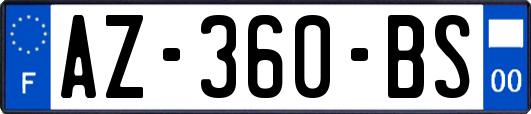 F
AZ-360-BS
00